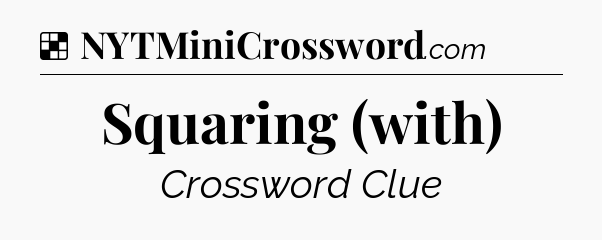 NYTMiniCrossword.com

Squaring (with)

Crossword Clue